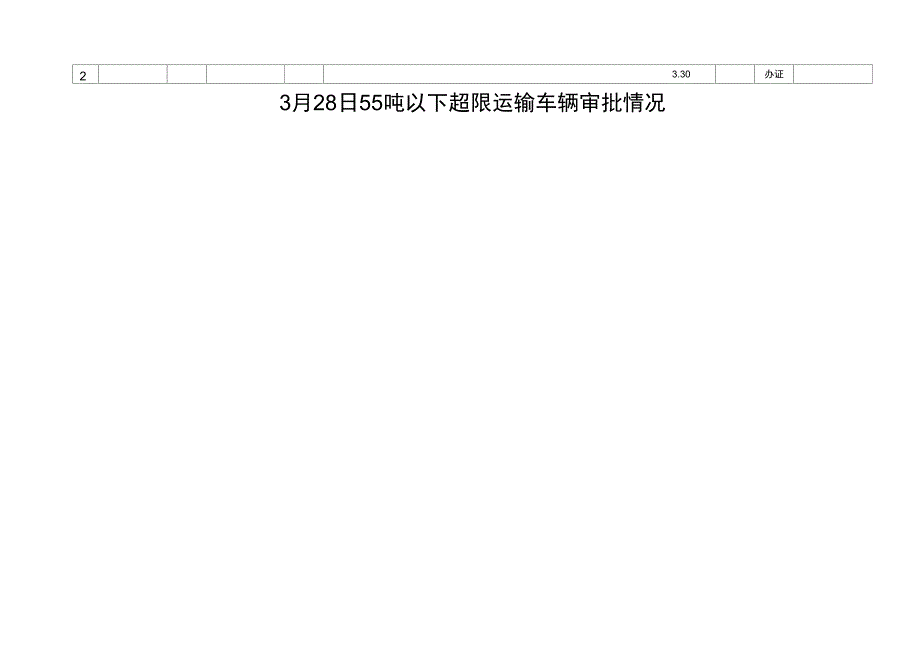 | 2 | | | | | 3.30 | | 办证 | |
|---|---|---|---|---|---|---|---|---|

3月28日55吨以下超限运输车辆审批情况